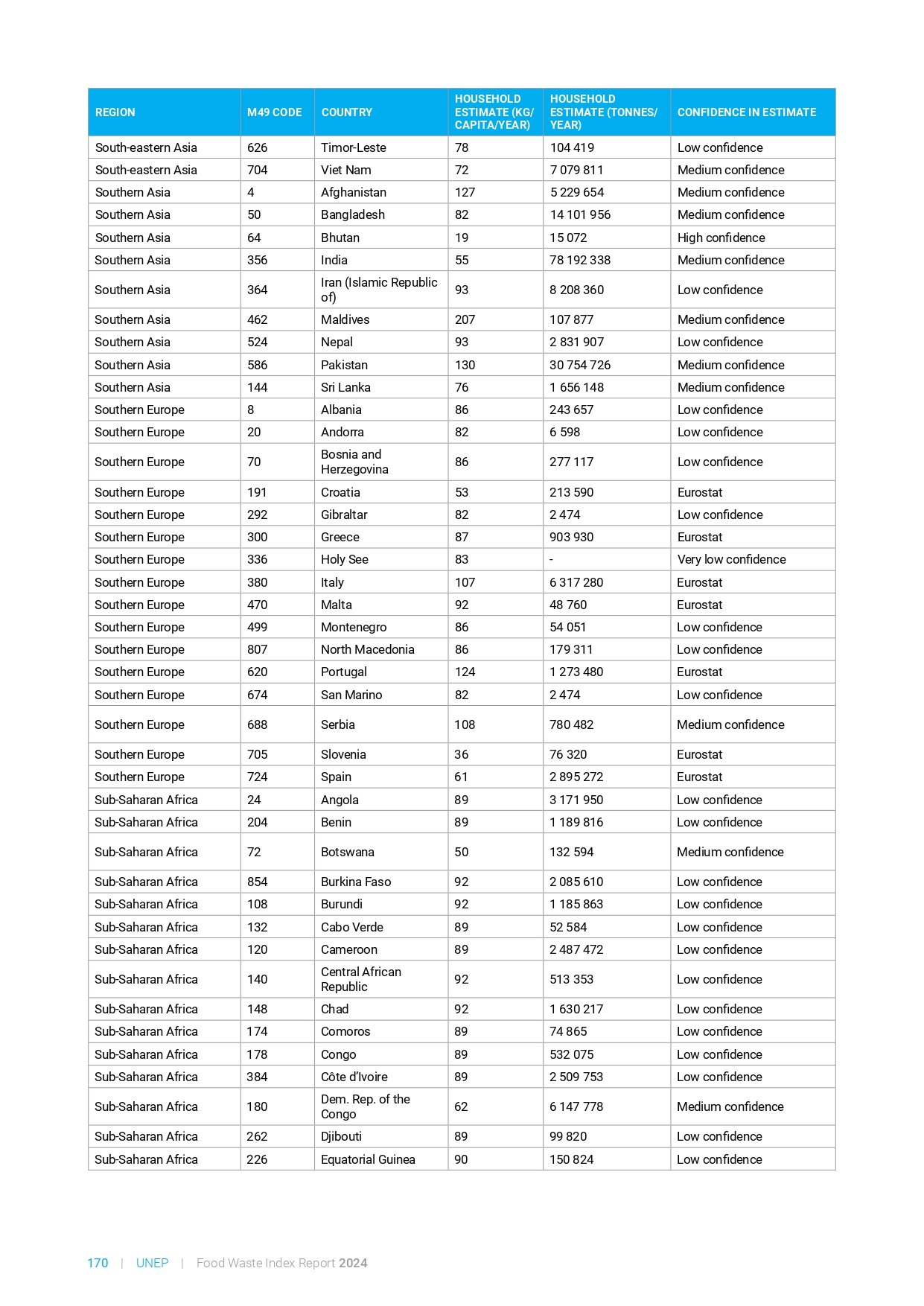 | REGION | M49 CODE | COUNTRY | HOUSEHOLD ESTIMATE (KG/ CAPITA/YEAR) | HOUSEHOLD ESTIMATE (TONNES/ YEAR) | CONFIDENCE IN ESTIMATE |
|---|---|---|---|---|---|
| South-eastern Asia | 626 | Timor-Leste | 78 | 104 419 | Low confidence |
| South-eastern Asia | 704 | Viet Nam | 72 | 7 079 811 | Medium confidence |
| Southern Asia | 4 | Afghanistan | 127 | 5 229 654 | Medium confidence |
| Southern Asia | 50 | Bangladesh | 82 | 14 101 956 | Medium confidence |
| Southern Asia | 64 | Bhutan | 19 | 15 072 | High confidence |
| Southern Asia | 356 | India | 55 | 78 192 338 | Medium confidence |
| Southern Asia | 364 | Iran (Islamic Republic of) | 93 | 8 208 360 | Low confidence |
| Southern Asia | 462 | Maldives | 207 | 107 877 | Medium confidence |
| Southern Asia | 524 | Nepal | 93 | 2 831 907 | Low confidence |
| Southern Asia | 586 | Pakistan | 130 | 30 754 726 | Medium confidence |
| Southern Asia | 144 | Sri Lanka | 76 | 1 656 148 | Medium confidence |
| Southern Europe | 8 | Albania | 86 | 243 657 | Low confidence |
| Southern Europe | 20 | Andorra | 82 | 6 598 | Low confidence |
| Southern Europe | 70 | Bosnia and Herzegovina | 86 | 277 117 | Low confidence |
| Southern Europe | 191 | Croatia | 53 | 213 590 | Eurostat |
| Southern Europe | 292 | Gibraltar | 82 | 2 474 | Low confidence |
| Southern Europe | 300 | Greece | 87 | 903 930 | Eurostat |
| Southern Europe | 336 | Holy See | 83 | - | Very low confidence |
| Southern Europe | 380 | Italy | 107 | 6 317 280 | Eurostat |
| Southern Europe | 470 | Malta | 92 | 48 760 | Eurostat |
| Southern Europe | 499 | Montenegro | 86 | 54 051 | Low confidence |
| Southern Europe | 807 | North Macedonia | 86 | 179 311 | Low confidence |
| Southern Europe | 620 | Portugal | 124 | 1 273 480 | Eurostat |
| Southern Europe | 674 | San Marino | 82 | 2 474 | Low confidence |
| Southern Europe | 688 | Serbia | 108 | 780 482 | Medium confidence |
| Southern Europe | 705 | Slovenia | 36 | 76 320 | Eurostat |
| Southern Europe | 724 | Spain | 61 | 2 895 272 | Eurostat |
| Sub-Saharan Africa | 24 | Angola | 89 | 3 171 950 | Low confidence |
| Sub-Saharan Africa | 204 | Benin | 89 | 1 189 816 | Low confidence |
| Sub-Saharan Africa | 72 | Botswana | 50 | 132 594 | Medium confidence |
| Sub-Saharan Africa | 854 | Burkina Faso | 92 | 2 085 610 | Low confidence |
| Sub-Saharan Africa | 108 | Burundi | 92 | 1 185 863 | Low confidence |
| Sub-Saharan Africa | 132 | Cabo Verde | 89 | 52 584 | Low confidence |
| Sub-Saharan Africa | 120 | Cameroon | 89 | 2 487 472 | Low confidence |
| Sub-Saharan Africa | 140 | Central African Republic | 92 | 513 353 | Low confidence |
| Sub-Saharan Africa | 148 | Chad | 92 | 1 630 217 | Low confidence |
| Sub-Saharan Africa | 174 | Comoros | 89 | 74 865 | Low confidence |
| Sub-Saharan Africa | 178 | Congo | 89 | 532 075 | Low confidence |
| Sub-Saharan Africa | 384 | Côte d'Ivoire | 89 | 2 509 753 | Low confidence |
| Sub-Saharan Africa | 180 | Dem. Rep. of the Congo | 62 | 6 147 778 | Medium confidence |
| Sub-Saharan Africa | 262 | Djibouti | 89 | 99 820 | Low confidence |
| Sub-Saharan Africa | 226 | Equatorial Guinea | 90 | 150 824 | Low confidence |

170 | UNEP | Food Waste Index Report 2024